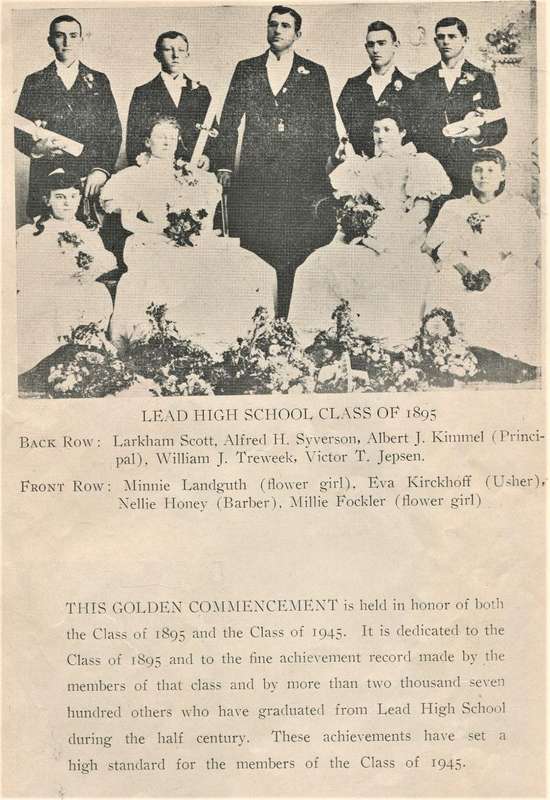 LEAD HIGH SCHOOL CLASS OF 1895

BACK ROW: Larkham Scott, Alfred H. Syverson, Albert J. Kimmel (Principal), William J. Treweek, Victor T. Jepsen.

FRONT ROW: Minnie Landguth (flower girl), Eva Kirckhoff (Usher), Nellie Honey (Barber), Millie Fockler (flower girl)

THIS GOLDEN COMMENCEMENT is held in honor of both the Class of 1895 and the Class of 1945. It is dedicated to the Class of 1895 and to the fine achievement record made by the members of that class and by more than two thousand seven hundred others who have graduated from Lead High School during the half century. These achievements have set a high standard for the members of the Class of 1945.